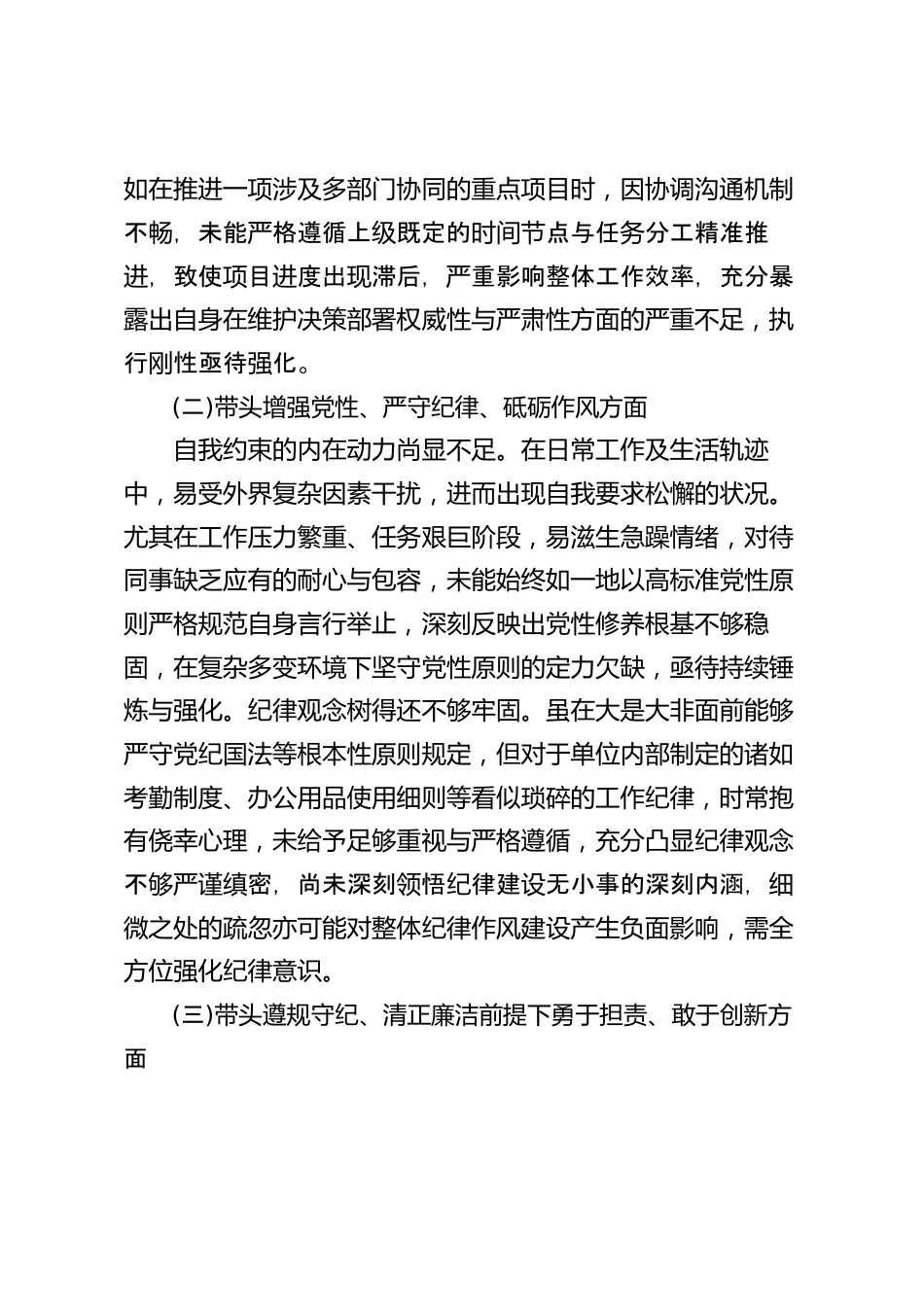 如在推进一项涉及多部门协同的重点项目时，因协调沟通机制不畅，未能严格遵循上级既定的时间节点与任务分工精准推进，致使项目进度出现滞后，严重影响整体工作效率，充分暴露出自身在维护决策部署权威性与严肃性方面的严重不足，执行刚性亟待强化。

（二）带头增强党性、严守纪律、砥砺作风方面

自我约束的内在动力尚显不足。在日常工作及生活轨迹中，易受外界复杂因素干扰，进而出现自我要求松懈的状况。尤其在工作压力繁重、任务艰巨阶段，易滋生急躁情绪，对待同事缺乏应有的耐心与包容，未能始终如一地以高标准党性原则严格规范自身言行举止，深刻反映出党性修养根基不够稳固，在复杂多变环境下坚守党性原则的定力欠缺，亟待持续锤炼与强化。纪律观念树得还不够牢固。虽在大是大非面前能够严守党纪国法等根本性原则规定，但对于单位内部制定的诸如考勤制度、办公用品使用细则等看似琐碎的工作纪律，时常抱有侥幸心理，未给予足够重视与严格遵循，充分凸显纪律观念不够严谨缜密，尚未深刻领悟纪律建设无小事的深刻内涵，细微之处的疏忽亦可能对整体纪律作风建设产生负面影响，需全方位强化纪律意识。

（三）带头遵规守纪、清正廉洁前提下勇于担责、敢于创新方面